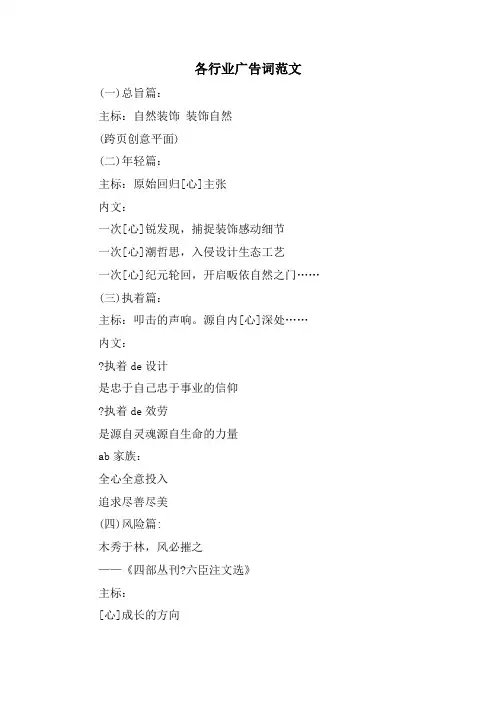 各行业广告词范文

(一)总旨篇:

主标：自然装饰 装饰自然

(跨页创意平面)

(二)年轻篇:

主标：原始回归[心]主张

内文:

一次[心]锐发现，捕捉装饰感动细节

一次[心]潮哲思，入侵设计生态工艺

一次[心]纪元轮回，开启皈依自然之门……

(三)执着篇:

主标：叩击的声响。源自内[心]深处……

内文:

?执着 de 设计

是忠于自己忠于事业的信仰

?执着 de 效劳

是源自灵魂源自生命的力量

ab 家族:

全心全意投入

追求尽善尽美

(四)风险篇:

木秀于林，风必摧之

——《四部丛刊?六臣注文选》

主标:

[心]成长的方向